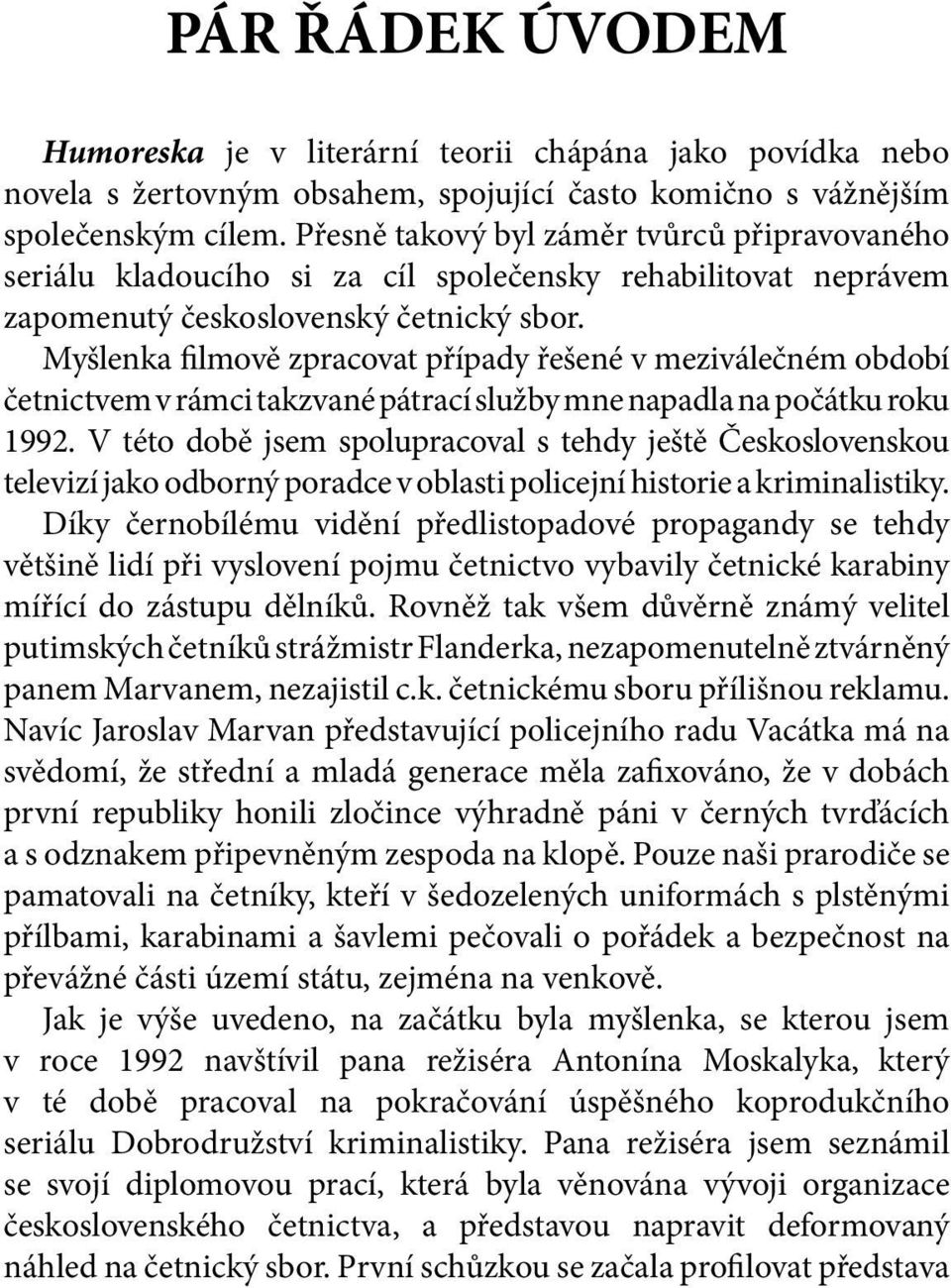 PÁR ŘÁDEK ÚVODEM

Humoreska je v literární teorii chápána jako povídka nebo novela s žertovným obsahem, spojující často komično s vážnějším společenským cílem. Přesně takový byl záměr tvůrců připravovaného seriálu kladoucího si za cíl společensky rehabilitovat neprávem zapomenutý československý četnický sbor.

Myšlenka filmově zpracovat případy řešené v meziválečném období četnictvem v rámci takzvané pátrací služby mne napadla na počátku roku 1992. V této době jsem spolupracoval s tehdy ještě Československou televizí jako odborný poradce v oblasti policejní historie a kriminalistiky. Díky černobílému vidění předlistopadové propagandy se tehdy většině lidí při vyslovení pojmu četnictvo vybavily četnické karabiny mířící do zástupu dělníků. Rovněž tak všem důvěrně známý velitel putimských četníků strážmistr Flanderka, nezapomenutelně ztvárněný panem Marvanem, nezajistil c.k. četnickému sboru přílišnou reklamu. Navíc Jaroslav Marvan představující policejního radu Vacátka má na svědomí, že střední a mladá generace měla zafixováno, že v dobách první republiky honili zločince výhradně páni v černých tvrďácích a s odznakem připevněným zespoda na klopě. Pouze naši prarodiče se pamatovali na četníky, kteří v šedozelených uniformách s plstěnými přílbami, karabinami a šavlemi pečovali o pořádek a bezpečnost na převážné části území státu, zejména na venkově.

Jak je výše uvedeno, na začátku byla myšlenka, se kterou jsem v roce 1992 navštívil pana režiséra Antonína Moskalyka, který v té době pracoval na pokračování úspěšného koprodukčního seriálu Dobrodružství kriminalistiky. Pana režiséra jsem seznámil se svojí diplomovou prací, která byla věnována vývoji organizace československého četnictva, a představou napravit deformovaný náhled na četnický sbor. První schůzkou se začala profilovat představa